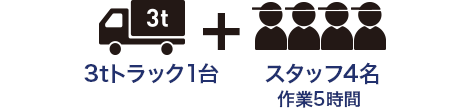 3t

3tトラック1台

スタッフ4名
作業5時間